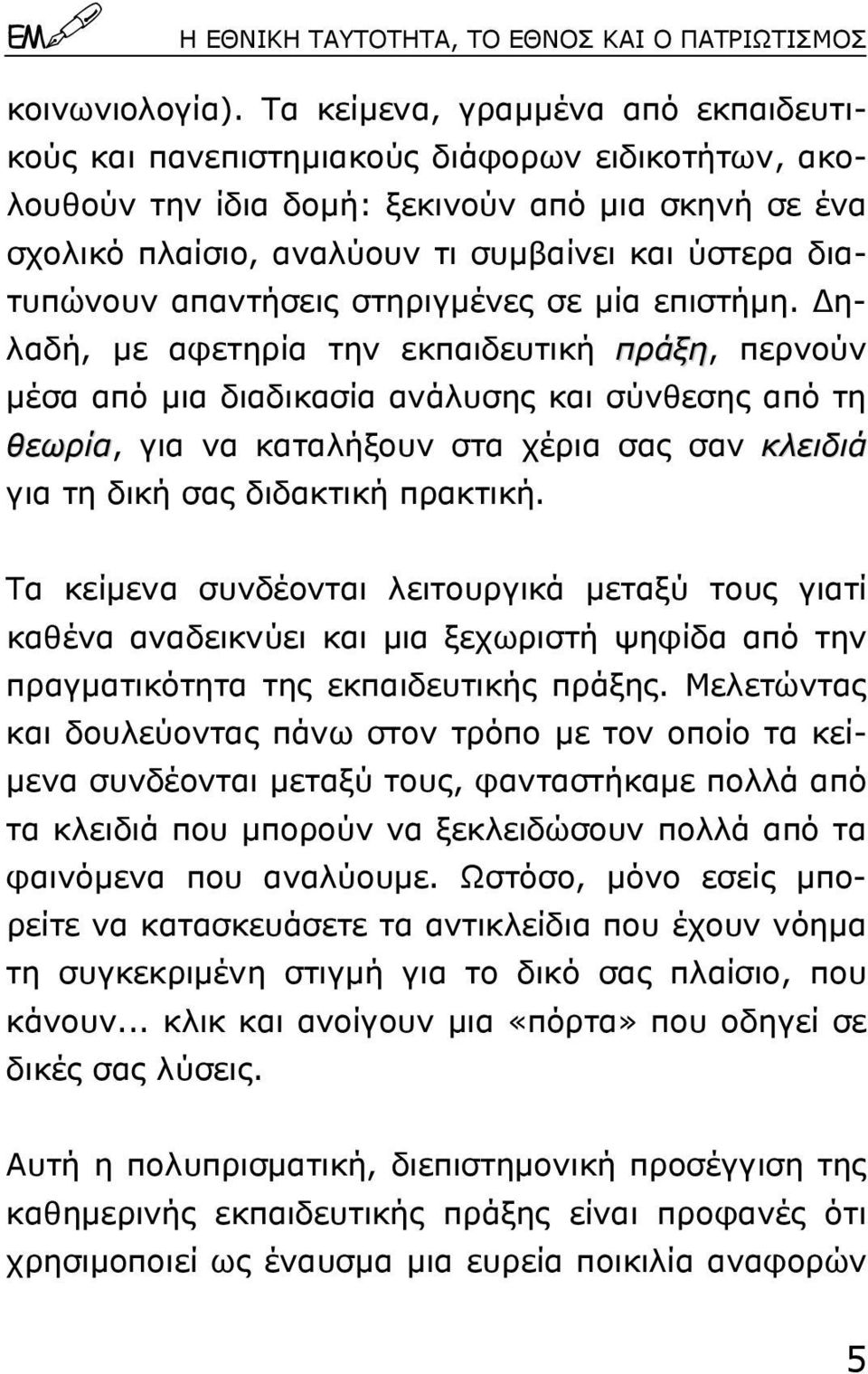 ΕΜ Η ΕΘΝΙΚΗ ΤΑΥΤΟΤΗΤΑ, ΤΟ ΕΘΝΟΣ ΚΑΙ Ο ΠΑΤΡΙΩΤΙΣΜΟΣ

κοινωνιολογία). Τα κείμενα, γραμμένα από εκπαιδευτικούς και πανεπιστημιακούς διάφορων ειδικοτήτων, ακολουθούν την ίδια δομή: ξεκινούν από μια σκηνή σε ένα σχολικό πλαίσιο, αναλύουν τι συμβαίνει και ύστερα διατυπώνουν απαντήσεις στηριγμένες σε μία επιστήμη. Δηλαδή, με αφετηρία την εκπαιδευτική πράξη, περνούν μέσα από μια διαδικασία ανάλυσης και σύνθεσης από τη θεωρία, για να καταλήξουν στα χέρια σας σαν κλειδιά για τη δική σας διδακτική πρακτική.

Τα κείμενα συνδέονται λειτουργικά μεταξύ τους γιατί καθένα αναδεικνύει και μια ξεχωριστή ψηφίδα από την πραγματικότητα της εκπαιδευτικής πράξης. Μελετώντας και δουλεύοντας πάνω στον τρόπο με τον οποίο τα κείμενα συνδέονται μεταξύ τους, φανταστήκαμε πολλά από τα κλειδιά που μπορούν να ξεκλειδώσουν πολλά από τα φαινόμενα που αναλύουμε. Ωστόσο, μόνο εσείς μπορείτε να κατασκευάσετε τα αντικλείδια που έχουν νόημα τη συγκεκριμένη στιγμή για το δικό σας πλαίσιο, που κάνουν... κλικ και ανοίγουν μια «πόρτα» που οδηγεί σε δικές σας λύσεις.

Αυτή η πολυπρισματική, διεπιστημονική προσέγγιση της καθημερινής εκπαιδευτικής πράξης είναι προφανές ότι χρησιμοποιεί ως έναυσμα μια ευρεία ποικιλία αναφορών

5